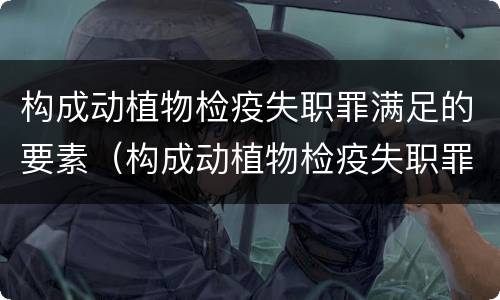 构成动植物检疫失职罪满足的要素（构成动植物检疫失职罪